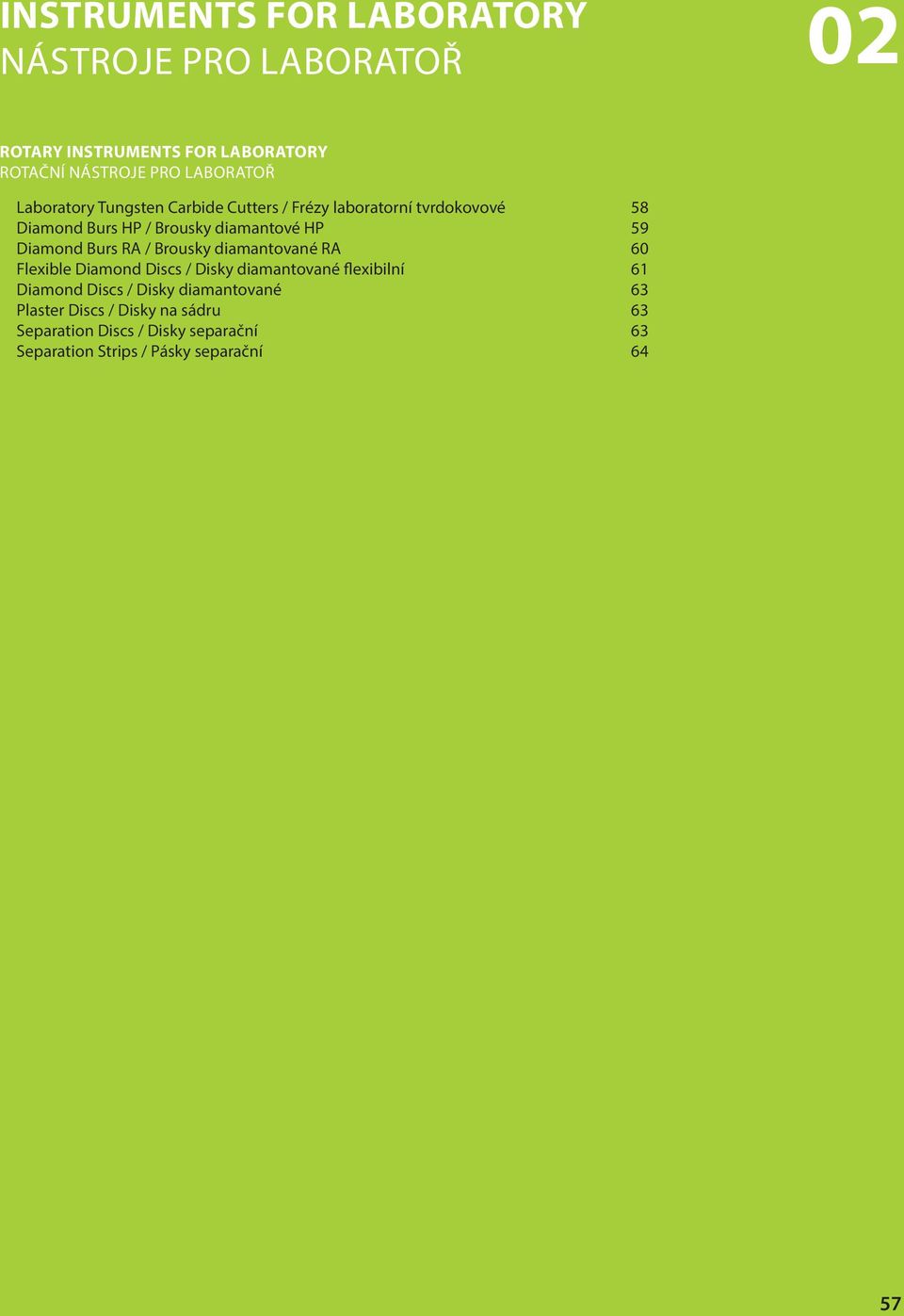 INSTRUMENTS FOR LABORATORY
NÁSTROJE PRO LABORATOŘ

02

ROTARY INSTRUMENTS FOR LABORATORY
ROTAČNÍ NÁSTROJE PRO LABORATOŘ

Laboratory Tungsten Carbide Cutters / Frézy laboratorní tvrdokovové 58
Diamond Burs HP / Brousky diamantové HP 59
Diamond Burs RA / Brousky diamantované RA 60
Flexible Diamond Discs / Disky diamantované flexibilní 61
Diamond Discs / Disky diamantované 63
Plaster Discs / Disky na sádru 63
Separation Discs / Disky separační 63
Separation Strips / Pásky separační 64

57